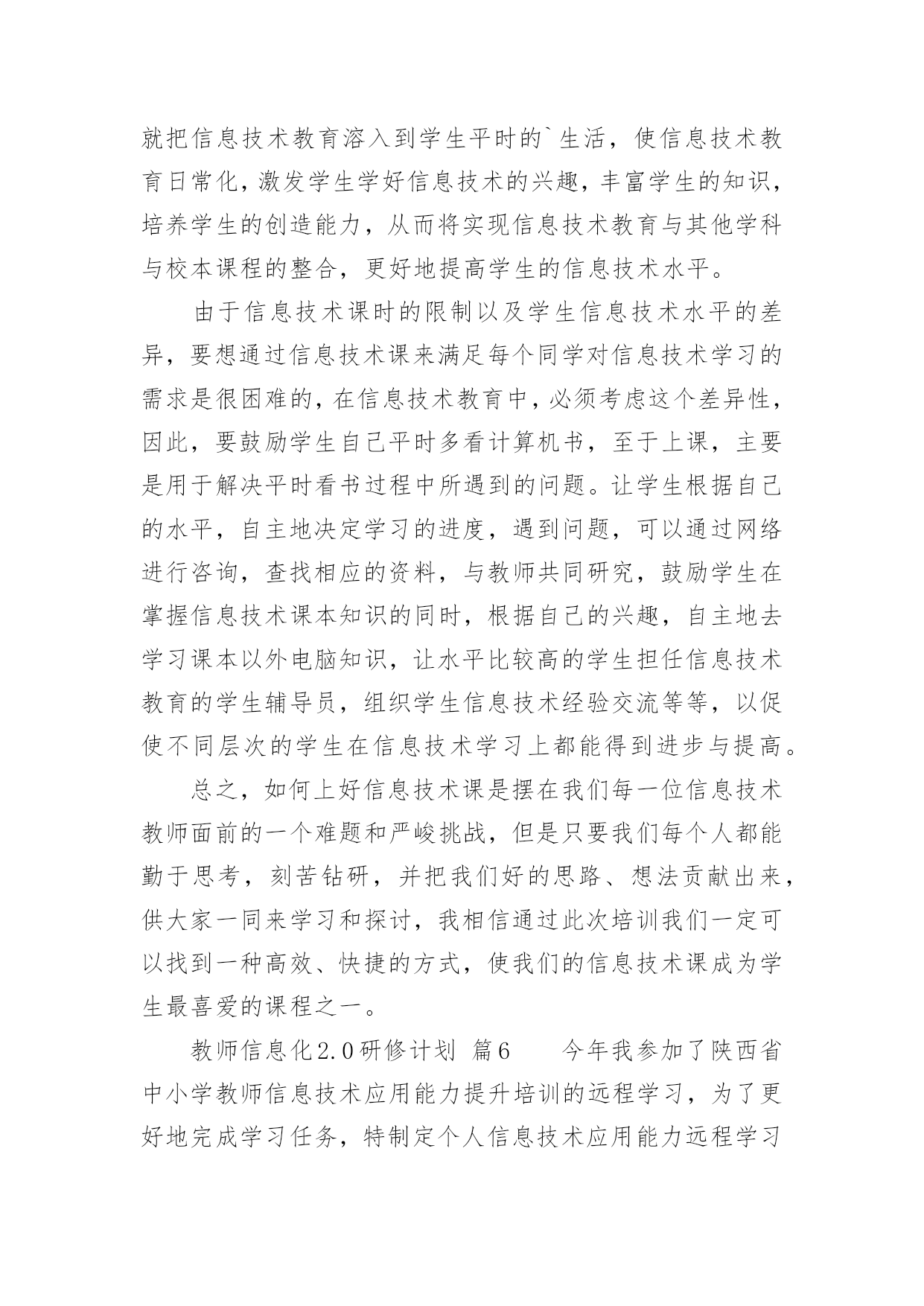 就把信息技术教育溶入到学生平时的`生活，使信息技术教育日常化，激发学生学好信息技术的兴趣，丰富学生的知识，培养学生的创造能力，从而将实现信息技术教育与其他学科与校本课程的整合，更好地提高学生的信息技术水平。

由于信息技术课时的限制以及学生信息技术水平的差异，要想通过信息技术课来满足每个同学对信息技术学习的需求是很困难的，在信息技术教育中，必须考虑这个差异性，因此，要鼓励学生自己平时多看计算机书，至于上课，主要是用于解决平时看书过程中所遇到的问题。让学生根据自己的水平，自主地决定学习的进度，遇到问题，可以通过网络进行咨询，查找相应的资料，与教师共同研究，鼓励学生在掌握信息技术课本知识的同时，根据自己的兴趣，自主地去学习课本以外电脑知识，让水平比较高的学生担任信息技术教育的学生辅导员，组织学生信息技术经验交流等等，以促使不同层次的学生在信息技术学习上都能得到进步与提高。

总之，如何上好信息技术课是摆在我们每一位信息技术教师面前的一个难题和严峻挑战，但是只要我们每个人都能勤于思考，刻苦钻研，并把我们好的思路、想法贡献出来，供大家一同来学习和探讨，我相信通过此次培训我们一定可以找到一种高效、快捷的方式，使我们的信息技术课成为学生最喜爱的课程之一。

教师信息化2.0研修计划 篇6 今年我参加了陕西省中小学教师信息技术应用能力提升培训的远程学习，为了更好地完成学习任务，特制定个人信息技术应用能力远程学习